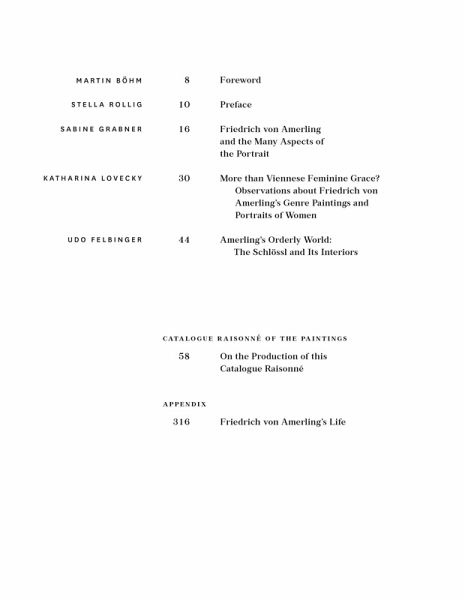 MARTIN BÖHM 8 Foreword

STELLA ROLLIG 10 Preface

SABINE GRABNER 16 Friedrich von Amerling and the Many Aspects of the Portrait

KATHARINA LOVECKY 30 More than Viennese Feminine Grace? Observations about Friedrich von Amerling's Genre Paintings and Portraits of Women

UDO FELBINGER 44 Amerling's Orderly World: The Schlössl and Its Interiors

CATALOGUE RAISONNÉ OF THE PAINTINGS

58 On the Production of this Catalogue Raisonné

APPENDIX

316 Friedrich von Amerling's Life